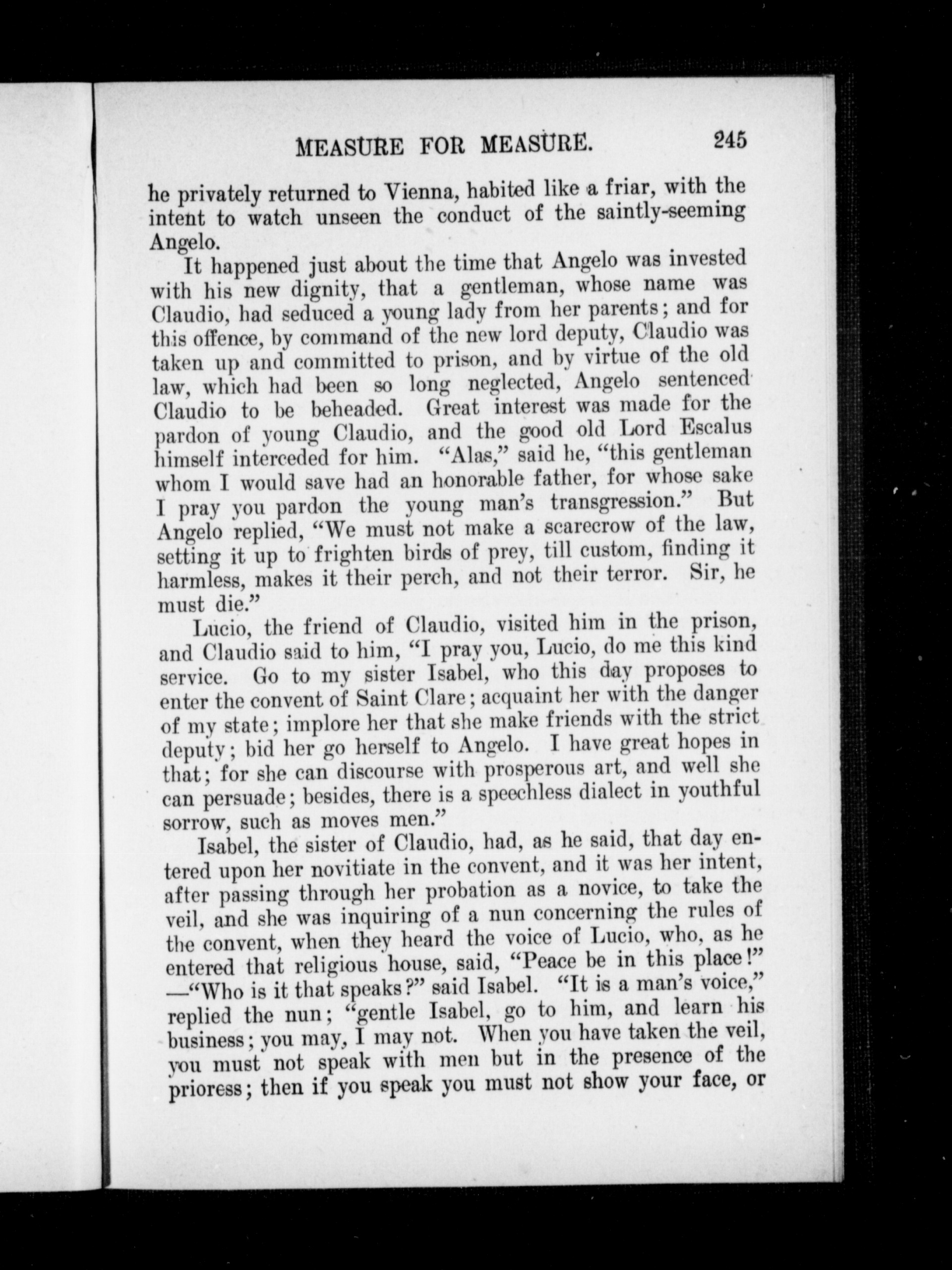 MEASURE FOR MEASURE. 245

he privately returned to Vienna, habited like a friar, with the intent to watch unseen the conduct of the saintly-seeming Angelo.

It happened just about the time that Angelo was invested with his new dignity, that a gentleman, whose name was Claudio, had seduced a young lady from her parents; and for this offence, by command of the new lord deputy, Claudio was taken up and committed to prison, and by virtue of the old law, which had been so long neglected, Angelo sentenced Claudio to be beheaded. Great interest was made for the pardon of young Claudio, and the good old Lord Escalus himself interceded for him. "Alas," said he, "this gentleman whom I would save had an honorable father, for whose sake I pray you pardon the young man's transgression." But Angelo replied, "We must not make a scarecrow of the law, setting it up to frighten birds of prey, till custom, finding it harmless, makes it their perch, and not their terror. Sir, he must die."

Lucio, the friend of Claudio, visited him in the prison, and Claudio said to him, "I pray you, Lucio, do me this kind service. Go to my sister Isabel, who this day proposes to enter the convent of Saint Clare; acquaint her with the danger of my state; implore her that she make friends with the strict deputy; bid her go herself to Angelo. I have great hopes in that; for she can discourse with prosperous art, and well she can persuade; besides, there is a speechless dialect in youthful sorrow, such as moves men."

Isabel, the sister of Claudio, had, as he said, that day entered upon her novitiate in the convent, and it was her intent, after passing through her probation as a novice, to take the veil, and she was inquiring of a nun concerning the rules of the convent, when they heard the voice of Lucio, who, as he entered that religious house, said, "Peace be in this place!" —"Who is it that speaks?" said Isabel. "It is a man's voice," replied the nun; "gentle Isabel, go to him, and learn his business; you may, I may not. When you have taken the veil, you must not speak with men but in the presence of the prioress; then if you speak you must not show your face, or